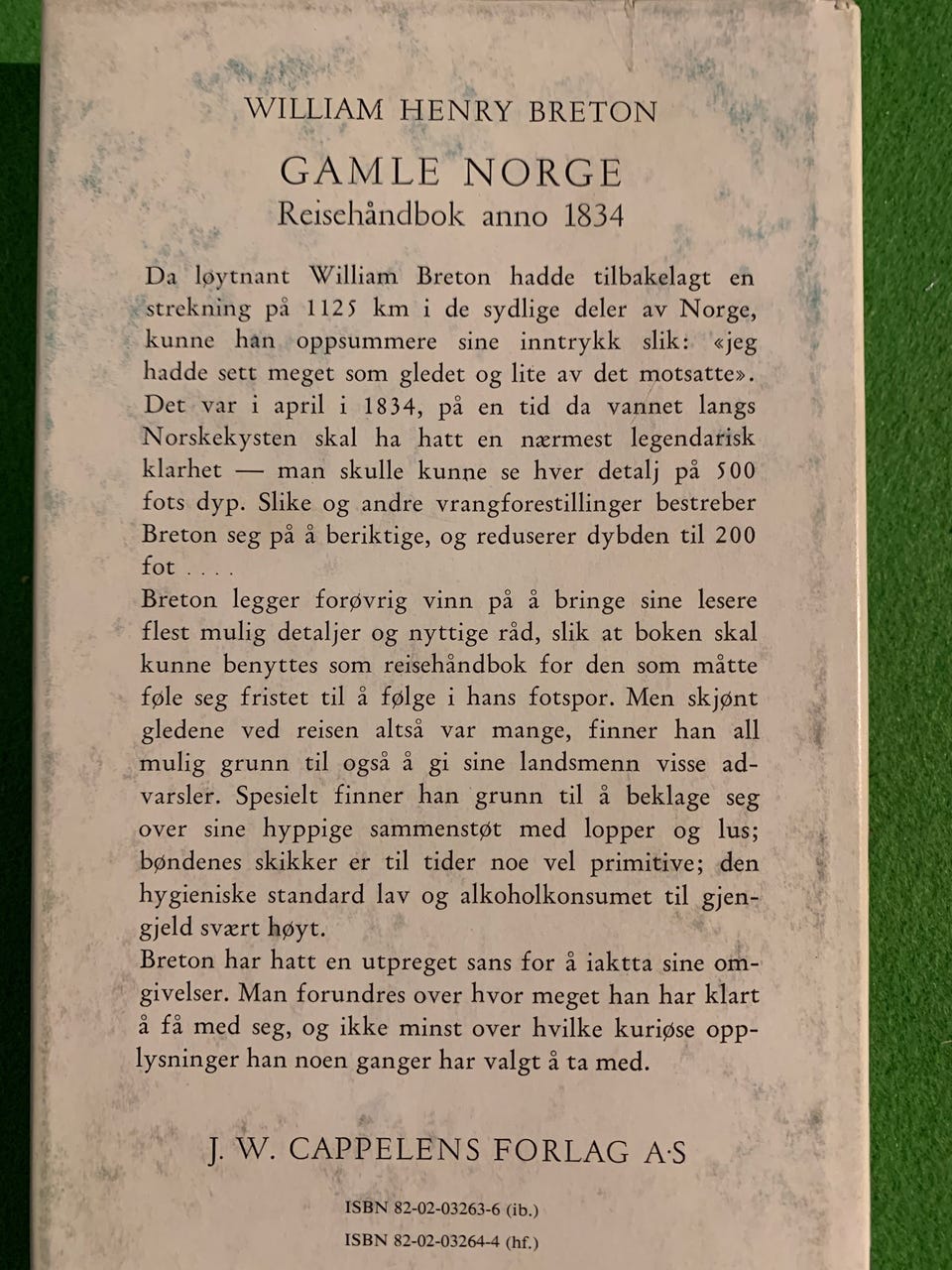 WILLIAM HENRY BRETON

GAMLE NORGE
Reisehåndbok anno 1834

Da løytnant William Breton hadde tilbakelagt en strekning på 1125 km i de sydlige deler av Norge, kunne han oppsummere sine inntrykk slik: «jeg hadde sett meget som gledet og lite av det motsatte». Det var i april i 1834, på en tid da vannet langs Norskekysten skal ha hatt en nærmest legendarisk klarhet — man skulle kunne se hver detalj på 500 fots dyp. Slike og andre vrangforestillinger bestreber Breton seg på å beriktige, og reduserer dybden til 200 fot . . . .
Breton legger forøvrig vinn på å bringe sine lesere flest mulig detaljer og nyttige råd, slik at boken skal kunne benyttes som reisehåndbok for den som måtte føle seg fristet til å følge i hans fotspor. Men skjønt gledene ved reisen altså var mange, finner han all mulig grunn til også å gi sine landsmenn visse advarsler. Spesielt finner han grunn til å beklage seg over sine hyppige sammenstøt med lopper og lus; bøndenes skikker er til tider noe vel primitive; den hygieniske standard lav og alkoholkonsumet til gjengjeld svært høyt.
Breton har hatt en utpreget sans for å iaktta sine omgivelser. Man forundres over hvor meget han har klart å få med seg, og ikke minst over hvilke kuriøse opplysninger han noen ganger har valgt å ta med.

J. W. CAPPELENS FORLAG A·S

ISBN 82-02-03263-6 (ib.)
ISBN 82-02-03264-4 (hf.)